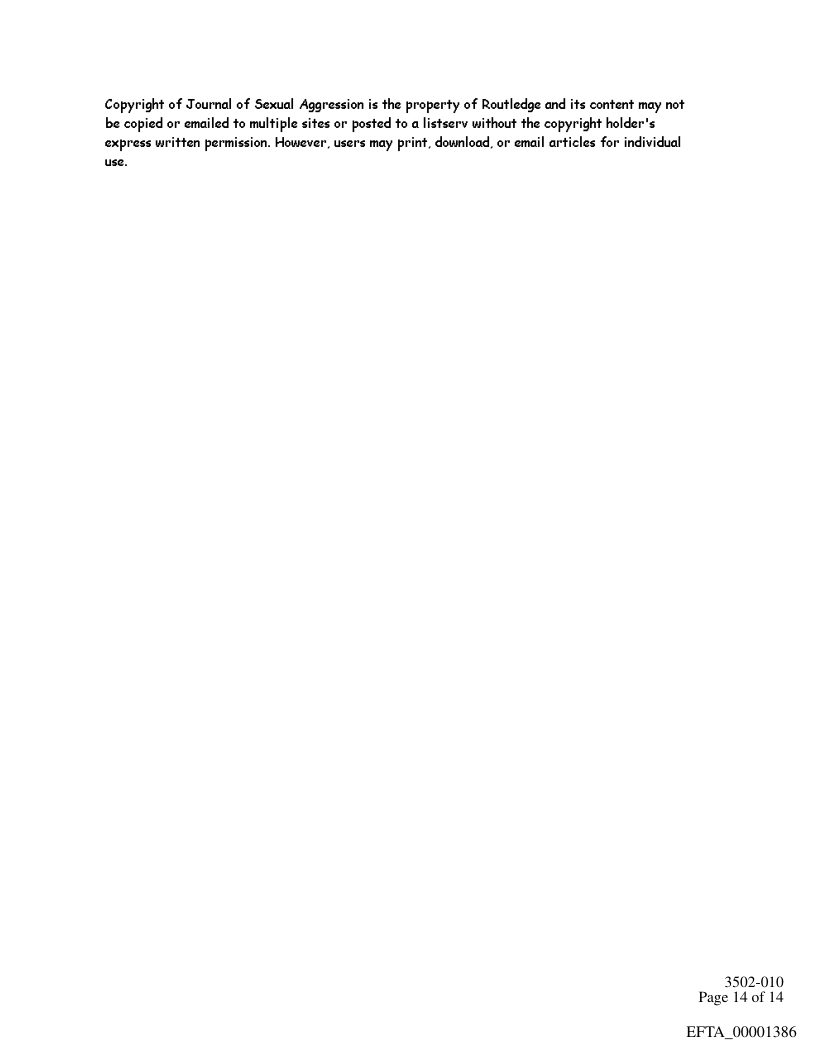 Copyright of Journal of Sexual Aggression is the property of Routledge and its content may not be copied or emailed to multiple sites or posted to a listserv without the copyright holder's express written permission. However, users may print, download, or email articles for individual use.

3502-010
Page 14 of 14

EFTA_00001386